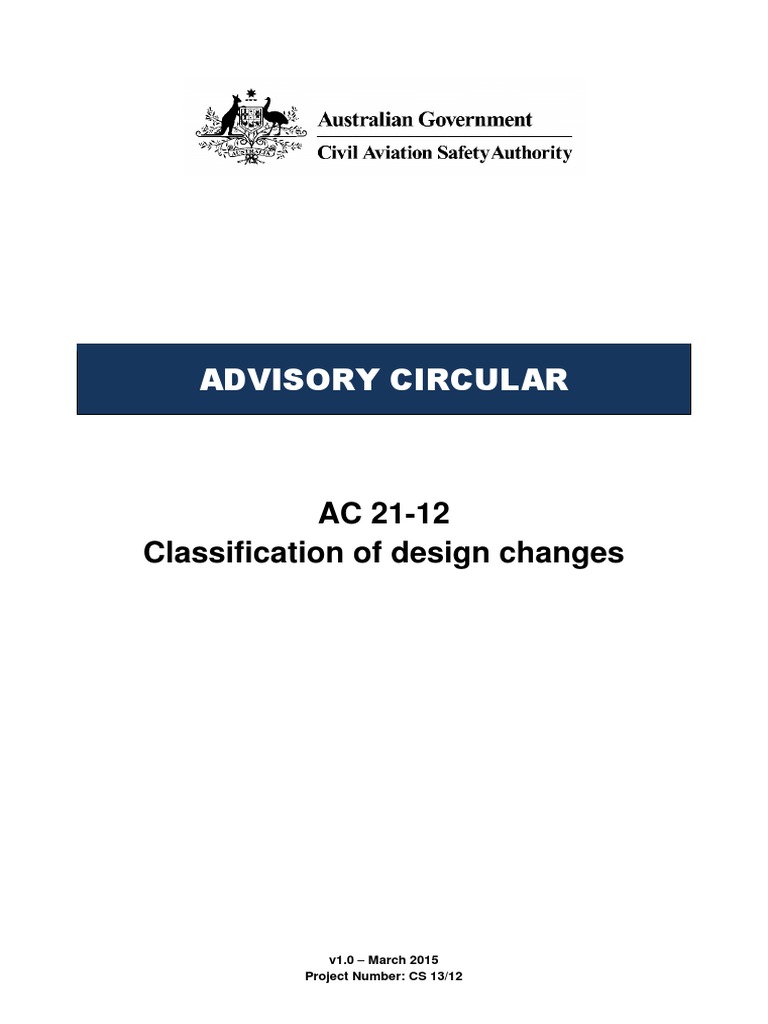 Australian Government
Civil Aviation Safety Authority

ADVISORY CIRCULAR

AC 21-12
Classification of design changes

v1.0 – March 2015
Project Number: CS 13/12